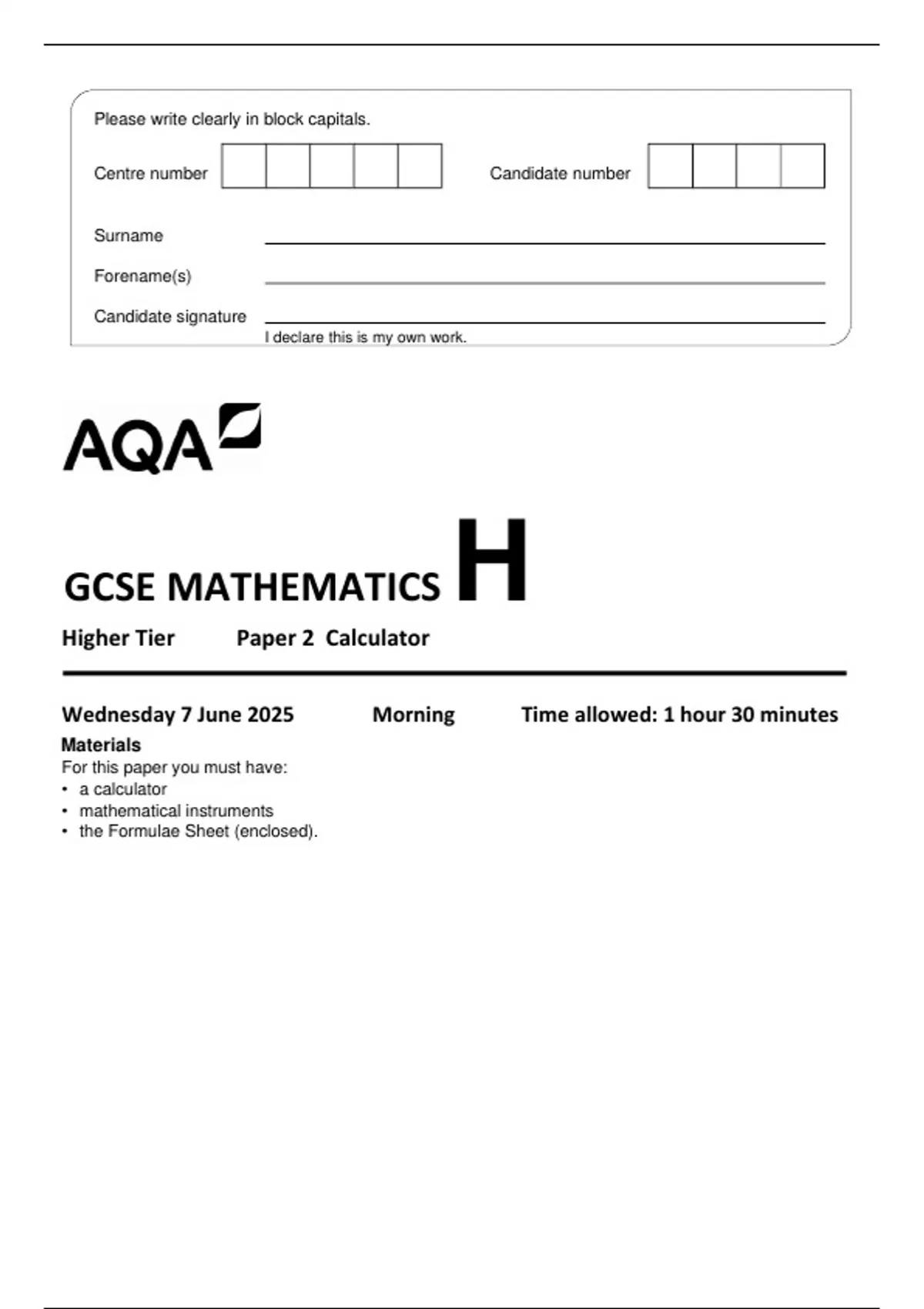 Please write clearly in block capitals.

Centre number

Candidate number

Surname

Forename(s)

Candidate signature

I declare this is my own work.

AQA

GCSE MATHEMATICS H

Higher Tier Paper 2 Calculator

Wednesday 7 June 2025 Morning Time allowed: 1 hour 30 minutes

Materials
For this paper you must have:
• a calculator
• mathematical instruments
• the Formulae Sheet (enclosed).